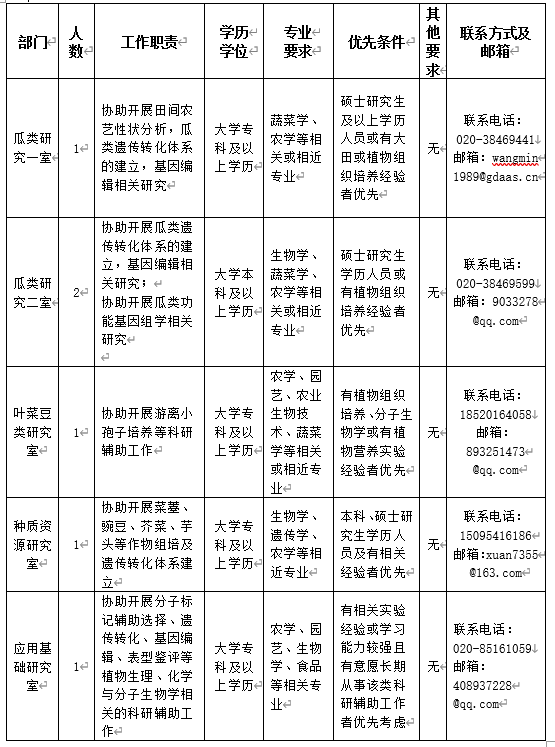 | 部门 | 人数 | 工作职责 | 学历学位 | 专业要求 | 优先条件 | 其他要求 | 联系方式及邮箱 |
|---|---|---|---|---|---|---|---|
| 瓜类研究一室 | 1 | 协助开展田间农艺性状分析，瓜类遗传转化体系的建立，基因编辑相关研究 | 大学专科及以上学历 | 蔬菜学、农学等相关或相近专业 | 硕士研究生及以上学历人员或有大田或植物组织培养经验者优先 | 无 | 联系电话：020-38469441 邮箱：wangmin1989@gdaas.cn |
| 瓜类研究二室 | 2 | 协助开展瓜类遗传转化体系的建立，基因编辑相关研究；协助开展瓜类功能基因组学相关研究 | 大学本科及以上学历 | 生物学、蔬菜学、农学等相关或相近专业 | 硕士研究生学历人员或有植物组织培养经验者优先 | 无 | 联系电话：020-38469599 邮箱：9033278@qq.com |
| 叶菜豆类研究室 | 1 | 协助开展游离小孢子培养等科研辅助工作 | 大学专科及以上学历 | 农学、园艺、农业生物技术、蔬菜学等相关或相近专业 | 有植物组织培养、分子生物学或有植物营养实验经验者优先 | 无 | 联系电话：18520164058 邮箱：893251473@qq.com |
| 种质资源研究室 | 1 | 协助开展菜薹、豌豆、芥菜、芋头等作物组培及遗传转化体系建立 | 大学专科及以上学历 | 生物学、遗传学、农学等相近专业 | 本科、硕士研究生学历人员及有相关经验者优先 | 无 | 联系电话：15095416186 邮箱：xuan7355@163.com |
| 应用基础研究室 | 1 | 协助开展分子标记辅助选择、遗传转化、基因编辑、表型鉴评等植物生理、化学与分子生物学相关的科研辅助工作 | 大学专科及以上学历 | 农学、园艺、生物学、食品等相关专业 | 有相关实验经验或学习能力较强且有意愿长期从事该类科研辅助工作者优先考虑 | 无 | 联系电话：020-85161059 邮箱：408937228@qq.com |